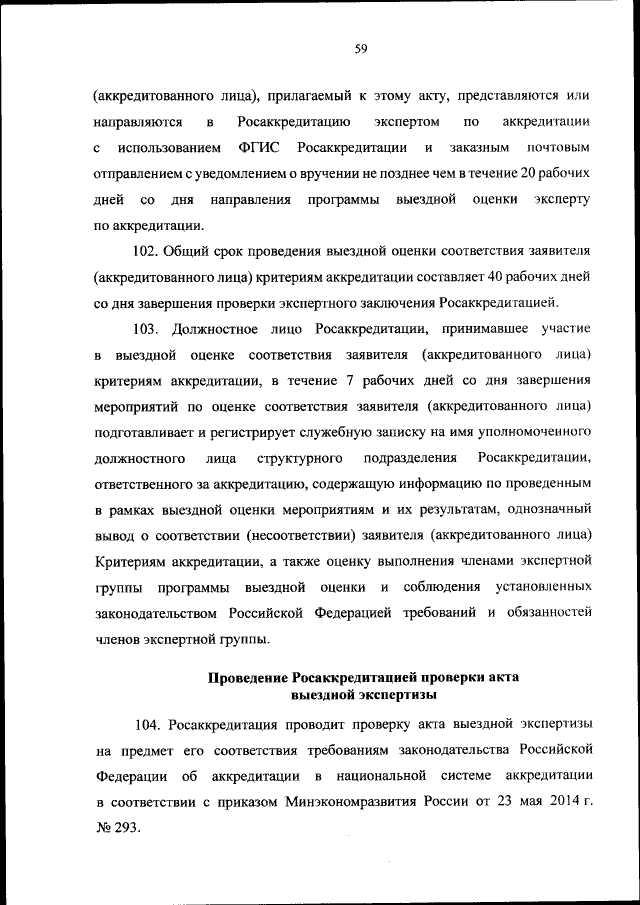 59

(аккредитованного лица), прилагаемый к этому акту, представляются или направляются в Росаккредитацию экспертом по аккредитации с использованием ФГИС Росаккредитации и заказным почтовым отправлением с уведомлением о вручении не позднее чем в течение 20 рабочих дней со дня направления программы выездной оценки эксперту по аккредитации.

102. Общий срок проведения выездной оценки соответствия заявителя (аккредитованного лица) критериям аккредитации составляет 40 рабочих дней со дня завершения проверки экспертного заключения Росаккредитацией.

103. Должностное лицо Росаккредитации, принимавшее участие в выездной оценке соответствия заявителя (аккредитованного лица) критериям аккредитации, в течение 7 рабочих дней со дня завершения мероприятий по оценке соответствия заявителя (аккредитованного лица) подготавливает и регистрирует служебную записку на имя уполномоченного должностного лица структурного подразделения Росаккредитации, ответственного за аккредитацию, содержащую информацию по проведенным в рамках выездной оценки мероприятиям и их результатам, однозначный вывод о соответствии (несоответствии) заявителя (аккредитованного лица) Критериям аккредитации, а также оценку выполнения членами экспертной группы программы выездной оценки и соблюдения установленных законодательством Российской Федерацией требований и обязанностей членов экспертной группы.

Проведение Росаккредитацией проверки акта выездной экспертизы

104. Росаккредитация проводит проверку акта выездной экспертизы на предмет его соответствия требованиям законодательства Российской Федерации об аккредитации в национальной системе аккредитации в соответствии с приказом Минэкономразвития России от 23 мая 2014 г. № 293.